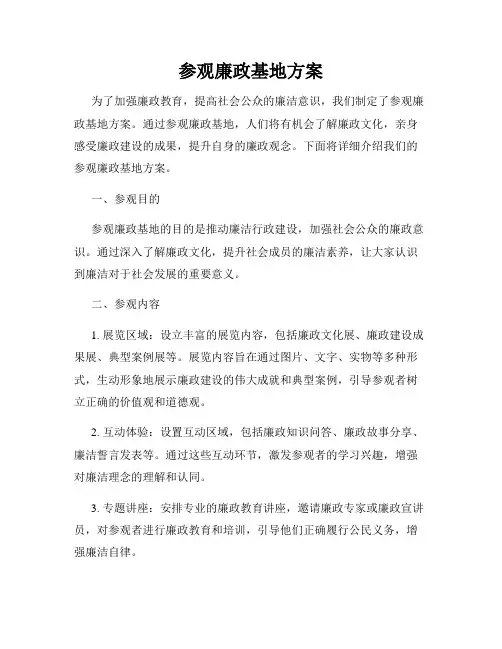 参观廉政基地方案

为了加强廉政教育，提高社会公众的廉洁意识，我们制定了参观廉政基地方案。通过参观廉政基地，人们将有机会了解廉政文化，亲身感受廉政建设的成果，提升自身的廉政观念。下面将详细介绍我们的参观廉政基地方案。

一、参观目的

参观廉政基地的目的是推动廉洁行政建设，加强社会公众的廉政意识。通过深入了解廉政文化，提升社会成员的廉洁素养，让大家认识到廉洁对于社会发展的重要意义。

二、参观内容

1. 展览区域：设立丰富的展览内容，包括廉政文化展、廉政建设成果展、典型案例展等。展览内容旨在通过图片、文字、实物等多种形式，生动形象地展示廉政建设的伟大成就和典型案例，引导参观者树立正确的价值观和道德观。

2. 互动体验：设置互动区域，包括廉政知识问答、廉政故事分享、廉洁誓言发表等。通过这些互动环节，激发参观者的学习兴趣，增强对廉洁理念的理解和认同。

3. 专题讲座：安排专业的廉政教育讲座，邀请廉政专家或廉政宣讲员，对参观者进行廉政教育和培训，引导他们正确履行公民义务，增强廉洁自律。